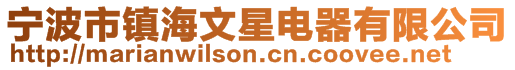 宁波市镇海文星电器有限公司
http://marianwilson.cn.coovee.net